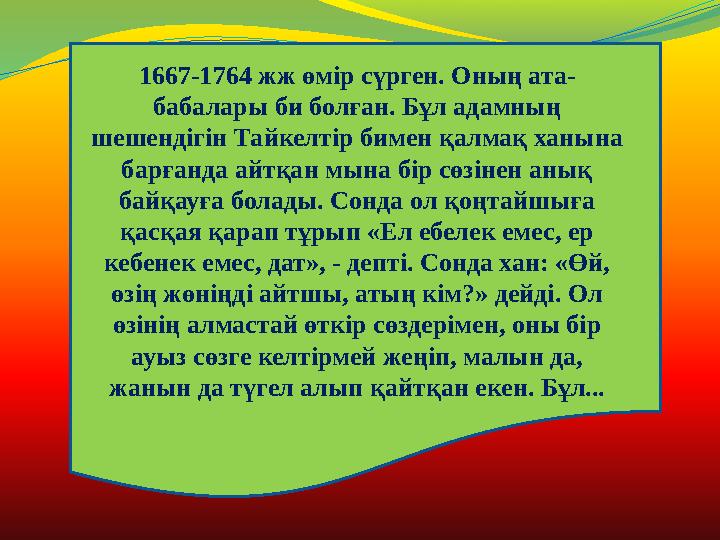 1667-1764 жж өмір сүрген. Оның ата-бабалары би болған. Бұл адамның шешендігін Тайкелтір бимен қалмақ ханына барғанда айтқан мына бір сөзінен анық байқауға болады. Сонда ол қоңтайшыға қасқая қарап тұрып «Ел ебелек емес, ер кебенек емес, дат», - депті. Сонда хан: «Өй, өзің жөніңді айтшы, атың кім?» дейді. Ол өзінің алмастай өткір сөздерімен, оны бір ауыз сөзге келтірмей жеңіп, малын да, жанын да түгел алып қайтқан екен. Бұл...